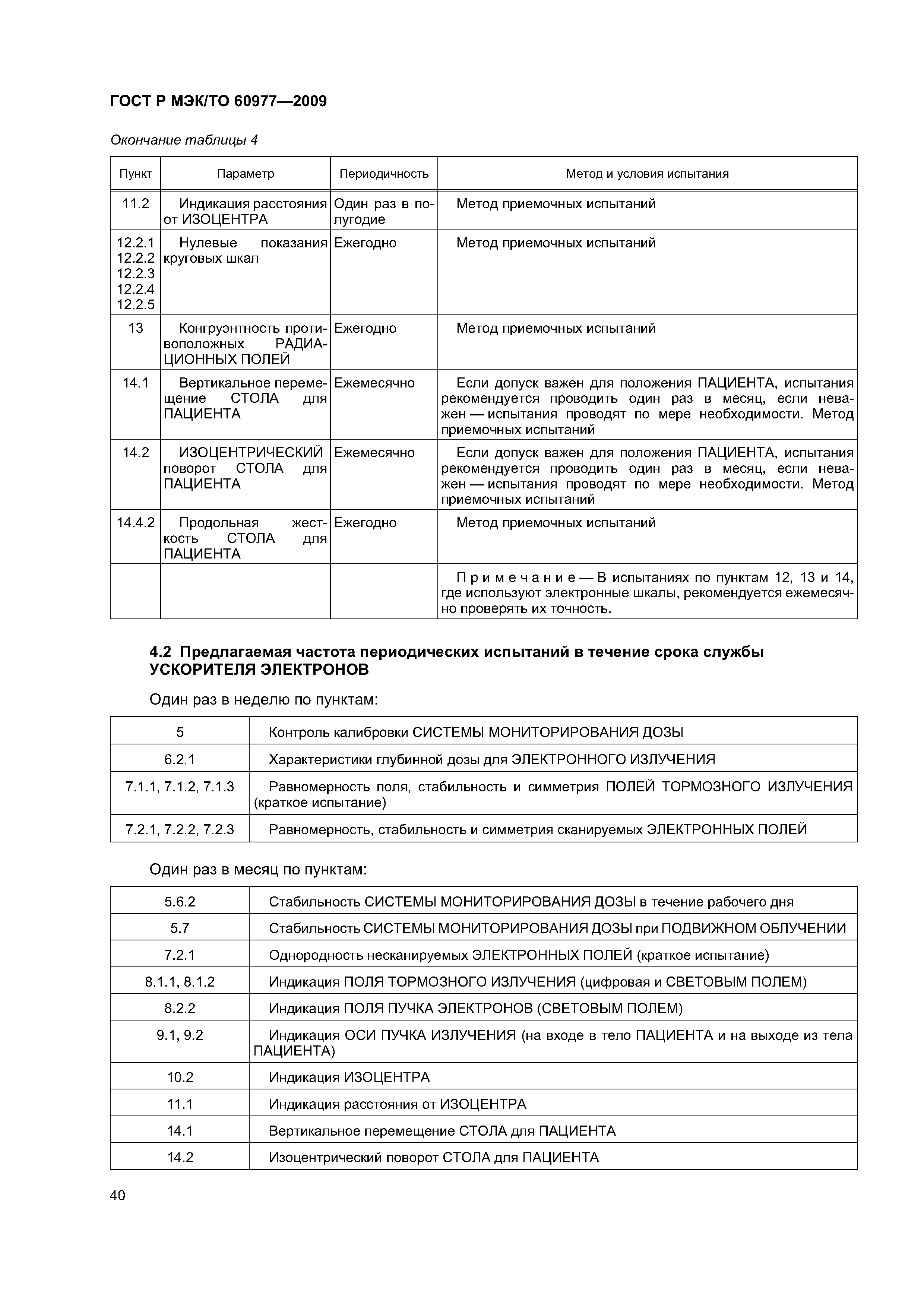 ГОСТ Р МЭК/ТО 60977—2009

Окончание таблицы 4

| Пункт | Параметр | Периодичность | Метод и условия испытания |
|---|---|---|---|
| 11.2 | Индикация расстояния от ИЗОЦЕНТРА | Один раз в полугодие | Метод приемочных испытаний |
| 12.2.1 12.2.2 12.2.3 12.2.4 12.2.5 | Нулевые показания круговых шкал | Ежегодно | Метод приемочных испытаний |
| 13 | Конгруэнтность противоположных РАДИАЦИОННЫХ ПОЛЕЙ | Ежегодно | Метод приемочных испытаний |
| 14.1 | Вертикальное перемещение СТОЛА для ПАЦИЕНТА | Ежемесячно | Если допуск важен для положения ПАЦИЕНТА, испытания рекомендуется проводить один раз в месяц, если неважен — испытания проводят по мере необходимости. Метод приемочных испытаний |
| 14.2 | ИЗОЦЕНТРИЧЕСКИЙ поворот СТОЛА для ПАЦИЕНТА | Ежемесячно | Если допуск важен для положения ПАЦИЕНТА, испытания рекомендуется проводить один раз в месяц, если неважен — испытания проводят по мере необходимости. Метод приемочных испытаний |
| 14.4.2 | Продольная жесткость СТОЛА для ПАЦИЕНТА | Ежегодно | Метод приемочных испытаний |
| | | | Примечание — В испытаниях по пунктам 12, 13 и 14, где используют электронные шкалы, рекомендуется ежемесячно проверять их точность. |

4.2 Предлагаемая частота периодических испытаний в течение срока службы УСКОРИТЕЛЯ ЭЛЕКТРОНОВ

Один раз в неделю по пунктам:

| 5 | Контроль калибровки СИСТЕМЫ МОНИТОРИРОВАНИЯ ДОЗЫ |
|---|---|
| 6.2.1 | Характеристики глубинной дозы для ЭЛЕКТРОННОГО ИЗЛУЧЕНИЯ |
| 7.1.1, 7.1.2, 7.1.3 | Равномерность поля, стабильность и симметрия ПОЛЕЙ ТОРМОЗНОГО ИЗЛУЧЕНИЯ (краткое испытание) |
| 7.2.1, 7.2.2, 7.2.3 | Равномерность, стабильность и симметрия сканируемых ЭЛЕКТРОННЫХ ПОЛЕЙ |

Один раз в месяц по пунктам:

| 5.6.2 | Стабильность СИСТЕМЫ МОНИТОРИРОВАНИЯ ДОЗЫ в течение рабочего дня |
|---|---|
| 5.7 | Стабильность СИСТЕМЫ МОНИТОРИРОВАНИЯ ДОЗЫ при ПОДВИЖНОМ ОБЛУЧЕНИИ |
| 7.2.1 | Однородность несканируемых ЭЛЕКТРОННЫХ ПОЛЕЙ (краткое испытание) |
| 8.1.1, 8.1.2 | Индикация ПОЛЯ ТОРМОЗНОГО ИЗЛУЧЕНИЯ (цифровая и СВЕТОВЫМ ПОЛЕМ) |
| 8.2.2 | Индикация ПОЛЯ ПУЧКА ЭЛЕКТРОНОВ (СВЕТОВЫМ ПОЛЕМ) |
| 9.1, 9.2 | Индикация ОСИ ПУЧКА ИЗЛУЧЕНИЯ (на входе в тело ПАЦИЕНТА и на выходе из тела ПАЦИЕНТА) |
| 10.2 | Индикация ИЗОЦЕНТРА |
| 11.1 | Индикация расстояния от ИЗОЦЕНТРА |
| 14.1 | Вертикальное перемещение СТОЛА для ПАЦИЕНТА |
| 14.2 | Изоцентрический поворот СТОЛА для ПАЦИЕНТА |

40